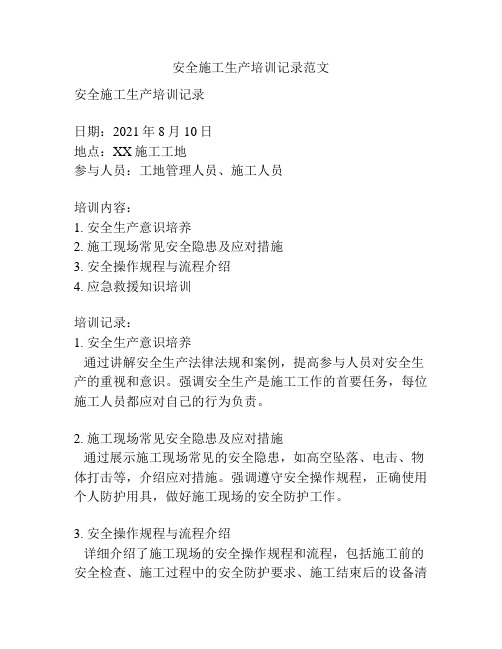 安全施工生产培训记录范文

安全施工生产培训记录

日期：2021 年 8 月 10 日
地点：XX 施工工地
参与人员：工地管理人员、施工人员

培训内容：
1. 安全生产意识培养
2. 施工现场常见安全隐患及应对措施
3. 安全操作规程与流程介绍
4. 应急救援知识培训

培训记录：
1. 安全生产意识培养
通过讲解安全生产法律法规和案例，提高参与人员对安全生产的重视和意识。强调安全生产是施工工作的首要任务，每位施工人员都应对自己的行为负责。

2. 施工现场常见安全隐患及应对措施
通过展示施工现场常见的安全隐患，如高空坠落、电击、物体打击等，介绍应对措施。强调遵守安全操作规程，正确使用个人防护用具，做好施工现场的安全防护工作。

3. 安全操作规程与流程介绍
详细介绍了施工现场的安全操作规程和流程，包括施工前的安全检查、施工过程中的安全防护要求、施工结束后的设备清